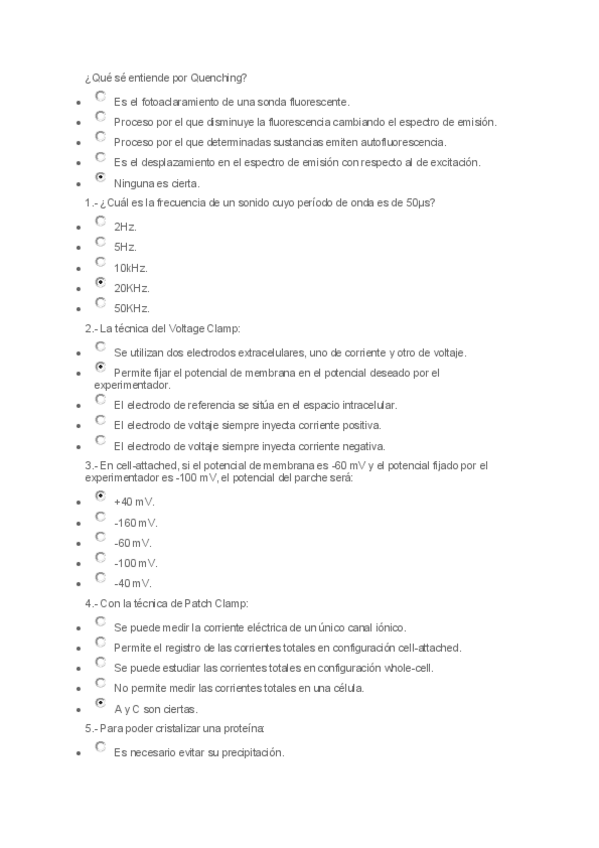 ¿Qué sé entiende por Quenching?

- Es el fotoaclaramiento de una sonda fluorescente.
- Proceso por el que disminuye la fluorescencia cambiando el espectro de emisión.
- Proceso por el que determinadas sustancias emiten autofluorescencia.
- Es el desplazamiento en el espectro de emisión con respecto al de excitación.
- Ninguna es cierta.

1.- ¿Cuál es la frecuencia de un sonido cuyo período de onda es de 50µs?

- 2Hz.
- 5Hz.
- 10kHz.
- 20KHz.
- 50KHz.

2.- La técnica del Voltage Clamp:

- Se utilizan dos electrodos extracelulares, uno de corriente y otro de voltaje.
- Permite fijar el potencial de membrana en el potencial deseado por el experimentador.
- El electrodo de referencia se sitúa en el espacio intracelular.
- El electrodo de voltaje siempre inyecta corriente positiva.
- El electrodo de voltaje siempre inyecta corriente negativa.

3.- En cell-attached, si el potencial de membrana es -60 mV y el potencial fijado por el experimentador es -100 mV, el potencial del parche será:

- +40 mV.
- -160 mV.
- -60 mV.
- -100 mV.
- -40 mV.

4.- Con la técnica de Patch Clamp:

- Se puede medir la corriente eléctrica de un único canal iónico.
- Permite el registro de las corrientes totales en configuración cell-attached.
- Se puede estudiar las corrientes totales en configuración whole-cell.
- No permite medir las corrientes totales en una célula.
- A y C son ciertas.

5.- Para poder cristalizar una proteína:

- Es necesario evitar su precipitación.